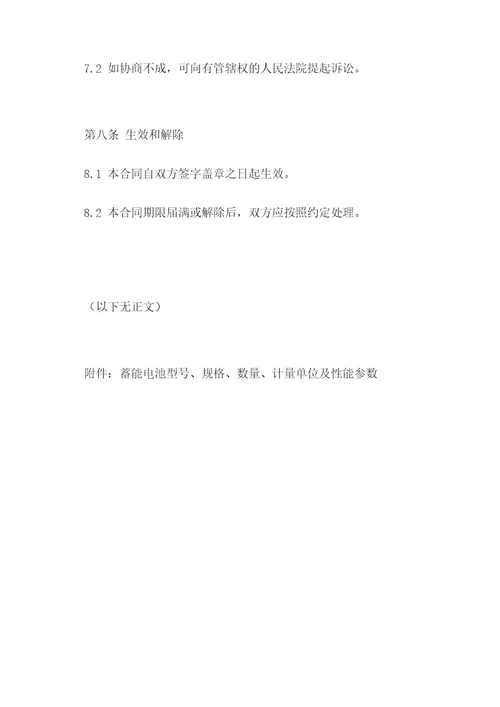 7.2 如协商不成，可向有管辖权的人民法院提起诉讼。

第八条 生效和解除

8.1 本合同自双方签字盖章之日起生效。

8.2 本合同期限届满或解除后，双方应按照约定处理。

（以下无正文）

附件：蓄能电池型号、规格、数量、计量单位及性能参数